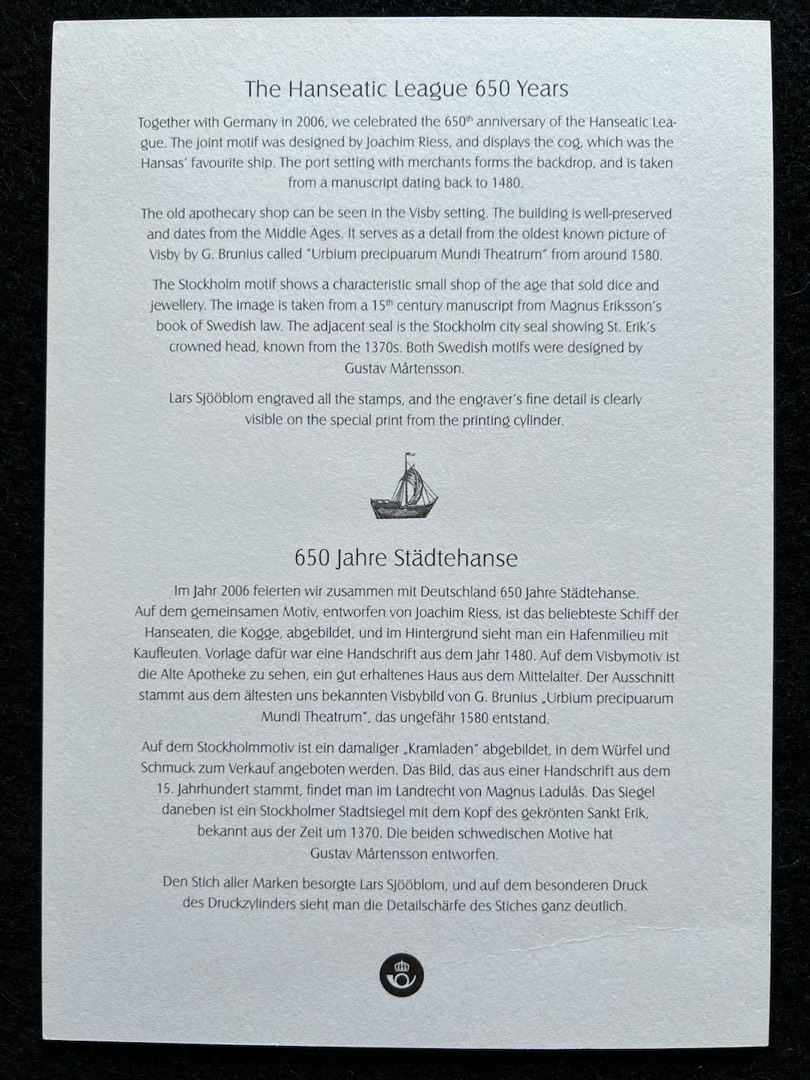 The Hanseatic League 650 Years

Together with Germany in 2006, we celebrated the 650$^{th}$ anniversary of the Hanseatic League. The joint motif was designed by Joachim Riess, and displays the cog, which was the Hansas' favourite ship. The port setting with merchants forms the backdrop, and is taken from a manuscript dating back to 1480.

The old apothecary shop can be seen in the Visby setting. The building is well-preserved and dates from the Middle Ages. It serves as a detail from the oldest known picture of Visby by G. Brunius called "Urbium precipuarum Mundi Theatrum" from around 1580.

The Stockholm motif shows a characteristic small shop of the age that sold dice and jewellery. The image is taken from a 15$^{th}$ century manuscript from Magnus Eriksson's book of Swedish law. The adjacent seal is the Stockholm city seal showing St. Erik's crowned head, known from the 1370s. Both Swedish motifs were designed by Gustav Mårtensson.

Lars Sjööblom engraved all the stamps, and the engraver's fine detail is clearly visible on the special print from the printing cylinder.

650 Jahre Städtehanse

Im Jahr 2006 feierten wir zusammen mit Deutschland 650 Jahre Städtehanse. Auf dem gemeinsamen Motiv, entworfen von Joachim Riess, ist das beliebteste Schiff der Hanseaten, die Kogge, abgebildet, und im Hintergrund sieht man ein Hafenmilieu mit Kaufleuten. Vorlage dafür war eine Handschrift aus dem Jahr 1480. Auf dem Visbymotiv ist die Alte Apotheke zu sehen, ein gut erhaltenes Haus aus dem Mittelalter. Der Ausschnitt stammt aus dem ältesten uns bekannten Visbybild von G. Brunius „Urbium precipuarum Mundi Theatrum", das ungefähr 1580 entstand.

Auf dem Stockholmmotiv ist ein damaliger „Kramladen" abgebildet, in dem Würfel und Schmuck zum Verkauf angeboten werden. Das Bild, das aus einer Handschrift aus dem 15. Jahrhundert stammt, findet man im Landrecht von Magnus Ladulås. Das Siegel daneben ist ein Stockholmer Stadtsiegel mit dem Kopf des gekrönten Sankt Erik, bekannt aus der Zeit um 1370. Die beiden schwedischen Motive hat Gustav Mårtensson entworfen.

Den Stich aller Marken besorgte Lars Sjööblom, und auf dem besonderen Druck des Druckzylinders sieht man die Detailschärfe des Stiches ganz deutlich.